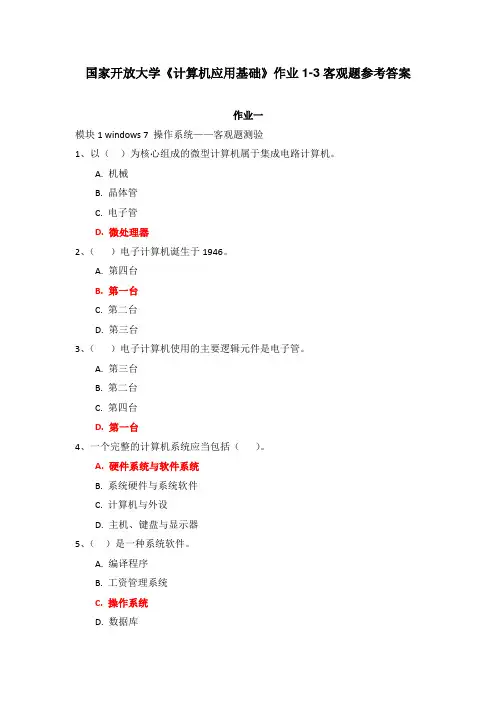 国家开放大学《计算机应用基础》作业 1-3 客观题参考答案

作业一

模块 1 windows 7 操作系统——客观题测验

1、以（ ）为核心组成的微型计算机属于集成电路计算机。

A. 机械

B. 晶体管

C. 电子管

D. 微处理器

2、（ ）电子计算机诞生于 1946。

A. 第四台

B. 第一台

C. 第二台

D. 第三台

3、（ ）电子计算机使用的主要逻辑元件是电子管。

A. 第三台

B. 第二台

C. 第四台

D. 第一台

4、一个完整的计算机系统应当包括（ ）。

A. 硬件系统与软件系统

B. 系统硬件与系统软件

C. 计算机与外设

D. 主机、键盘与显示器

5、（ ）是一种系统软件。

A. 编译程序

B. 工资管理系统

C. 操作系统

D. 数据库